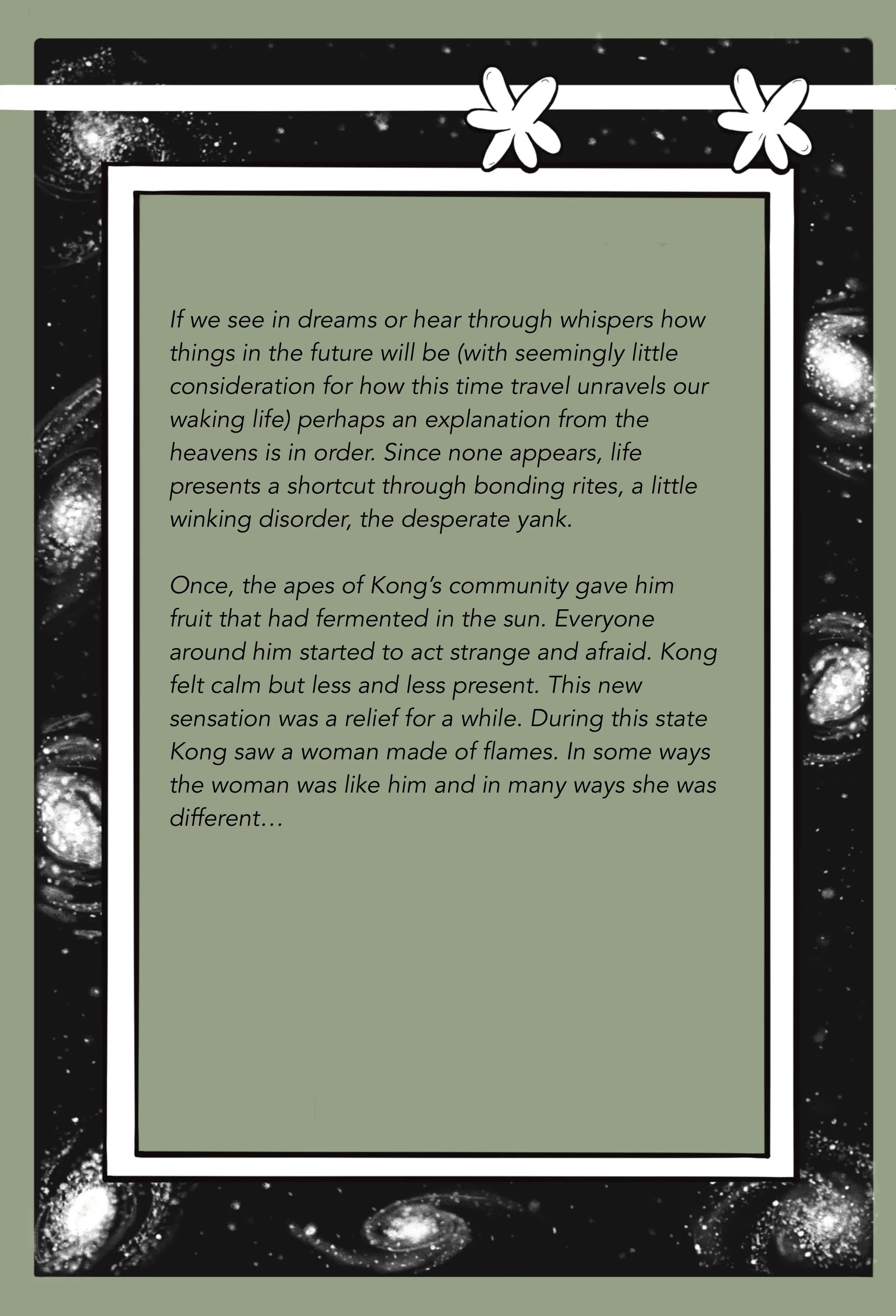 If we see in dreams or hear through whispers how things in the future will be (with seemingly little consideration for how this time travel unravels our waking life) perhaps an explanation from the heavens is in order. Since none appears, life presents a shortcut through bonding rites, a little winking disorder, the desperate yank.

Once, the apes of Kong's community gave him fruit that had fermented in the sun. Everyone around him started to act strange and afraid. Kong felt calm but less and less present. This new sensation was a relief for a while. During this state Kong saw a woman made of flames. In some ways the woman was like him and in many ways she was different…